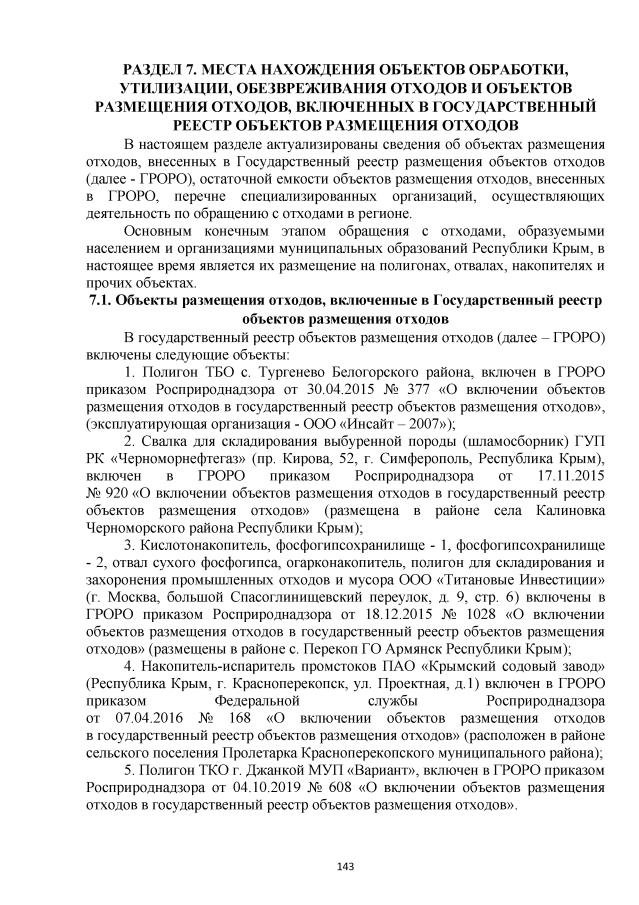 РАЗДЕЛ 7. МЕСТА НАХОЖДЕНИЯ ОБЪЕКТОВ ОБРАБОТКИ, УТИЛИЗАЦИИ, ОБЕЗВРЕЖИВАНИЯ ОТХОДОВ И ОБЪЕКТОВ РАЗМЕЩЕНИЯ ОТХОДОВ, ВКЛЮЧЕННЫХ В ГОСУДАРСТВЕННЫЙ РЕЕСТР ОБЪЕКТОВ РАЗМЕЩЕНИЯ ОТХОДОВ

В настоящем разделе актуализированы сведения об объектах размещения отходов, внесенных в Государственный реестр размещения объектов отходов (далее - ГРОРО), остаточной емкости объектов размещения отходов, внесенных в ГРОРО, перечне специализированных организаций, осуществляющих деятельность по обращению с отходами в регионе.

Основным конечным этапом обращения с отходами, образуемыми населением и организациями муниципальных образований Республики Крым, в настоящее время является их размещение на полигонах, отвалах, накопителях и прочих объектах.

7.1. Объекты размещения отходов, включенные в Государственный реестр объектов размещения отходов

В государственный реестр объектов размещения отходов (далее – ГРОРО) включены следующие объекты:

1. Полигон ТБО с. Тургенево Белогорского района, включен в ГРОРО приказом Росприроднадзора от 30.04.2015 № 377 «О включении объектов размещения отходов в государственный реестр объектов размещения отходов», (эксплуатирующая организация - ООО «Инсайт – 2007»);

2. Свалка для складирования выбуренной породы (шламосборник) ГУП РК «Черноморнефтегаз» (пр. Кирова, 52, г. Симферополь, Республика Крым), включен в ГРОРО приказом Росприроднадзора от 17.11.2015 № 920 «О включении объектов размещения отходов в государственный реестр объектов размещения отходов» (размещена в районе села Калиновка Черноморского района Республики Крым);

3. Кислотонакопитель, фосфогипсохранилище - 1, фосфогипсохранилище - 2, отвал сухого фосфогипса, огарконакопитель, полигон для складирования и захоронения промышленных отходов и мусора ООО «Титановые Инвестиции» (г. Москва, большой Спасоглинищевский переулок, д. 9, стр. 6) включены в ГРОРО приказом Росприроднадзора от 18.12.2015 № 1028 «О включении объектов размещения отходов в государственный реестр объектов размещения отходов» (размещены в районе с. Перекоп ГО Армянск Республики Крым);

4. Накопитель-испаритель промстоков ПАО «Крымский содовый завод» (Республика Крым, г. Красноперекопск, ул. Проектная, д.1) включен в ГРОРО приказом Федеральной службы Росприроднадзора от 07.04.2016 № 168 «О включении объектов размещения отходов в государственный реестр объектов размещения отходов» (расположен в районе сельского поселения Пролетарка Красноперекопского муниципального района);

5. Полигон ТКО г. Джанкой МУП «Вариант», включен в ГРОРО приказом Росприроднадзора от 04.10.2019 № 608 «О включении объектов размещения отходов в государственный реестр объектов размещения отходов».

143